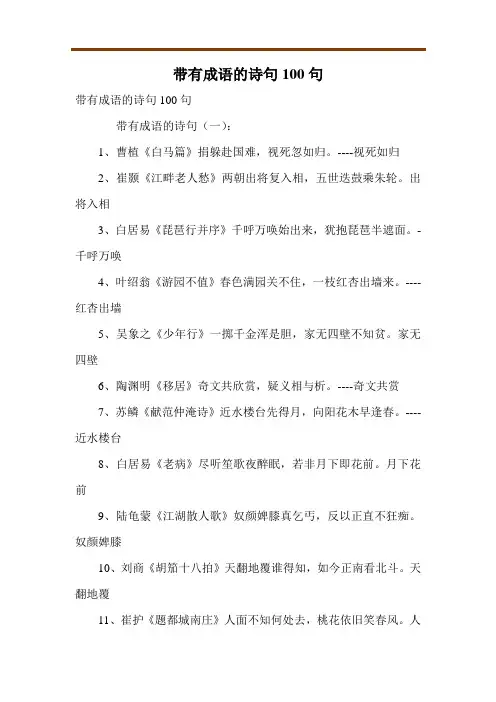 带有成语的诗句 100 句

带有成语的诗句 100 句

带有成语的诗句（一）：

1、曹植《白马篇》捐躯赴国难，视死忽如归。----视死如归

2、崔颢《江畔老人愁》两朝出将复入相，五世迭鼓乘朱轮。出将入相

3、白居易《琵琶行并序》千呼万唤始出来，犹抱琵琶半遮面。-千呼万唤

4、叶绍翁《游园不值》春色满园关不住，一枝红杏出墙来。----红杏出墙

5、吴象之《少年行》一掷千金浑是胆，家无四壁不知贫。家无四壁

6、陶渊明《移居》奇文共欣赏，疑义相与析。----奇文共赏

7、苏鳞《献范仲淹诗》近水楼台先得月，向阳花木早逢春。----近水楼台

8、白居易《老病》尽听笙歌夜醉眠，若非月下即花前。月下花前

9、陆龟蒙《江湖散人歌》奴颜婢膝真乞丐，反以正直不狂痴。奴颜婢膝

10、刘商《胡笳十八拍》天翻地覆谁得知，如今正南看北斗。天翻地覆

11、崔护《题都城南庄》人面不知何处去，桃花依旧笑春风。人